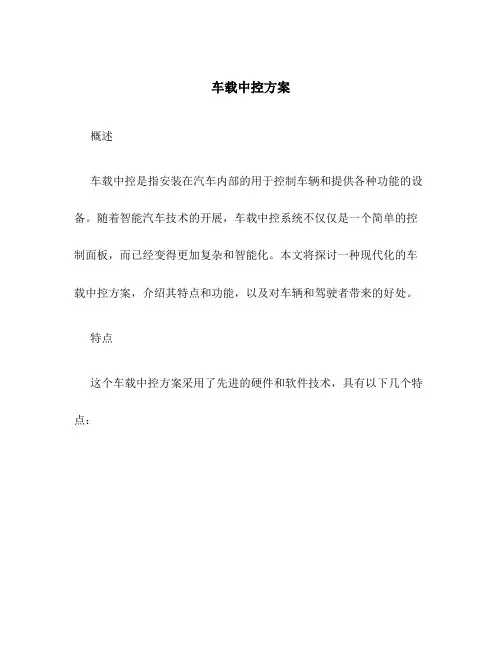 车载中控方案

概述

车载中控是指安装在汽车内部的用于控制车辆和提供各种功能的设备。随着智能汽车技术的开展，车载中控系统不仅仅是一个简单的控制面板，而已经变得更加复杂和智能化。本文将探讨一种现代化的车载中控方案，介绍其特点和功能，以及对车辆和驾驶者带来的好处。

特点

这个车载中控方案采用了先进的硬件和软件技术，具有以下几个特点：